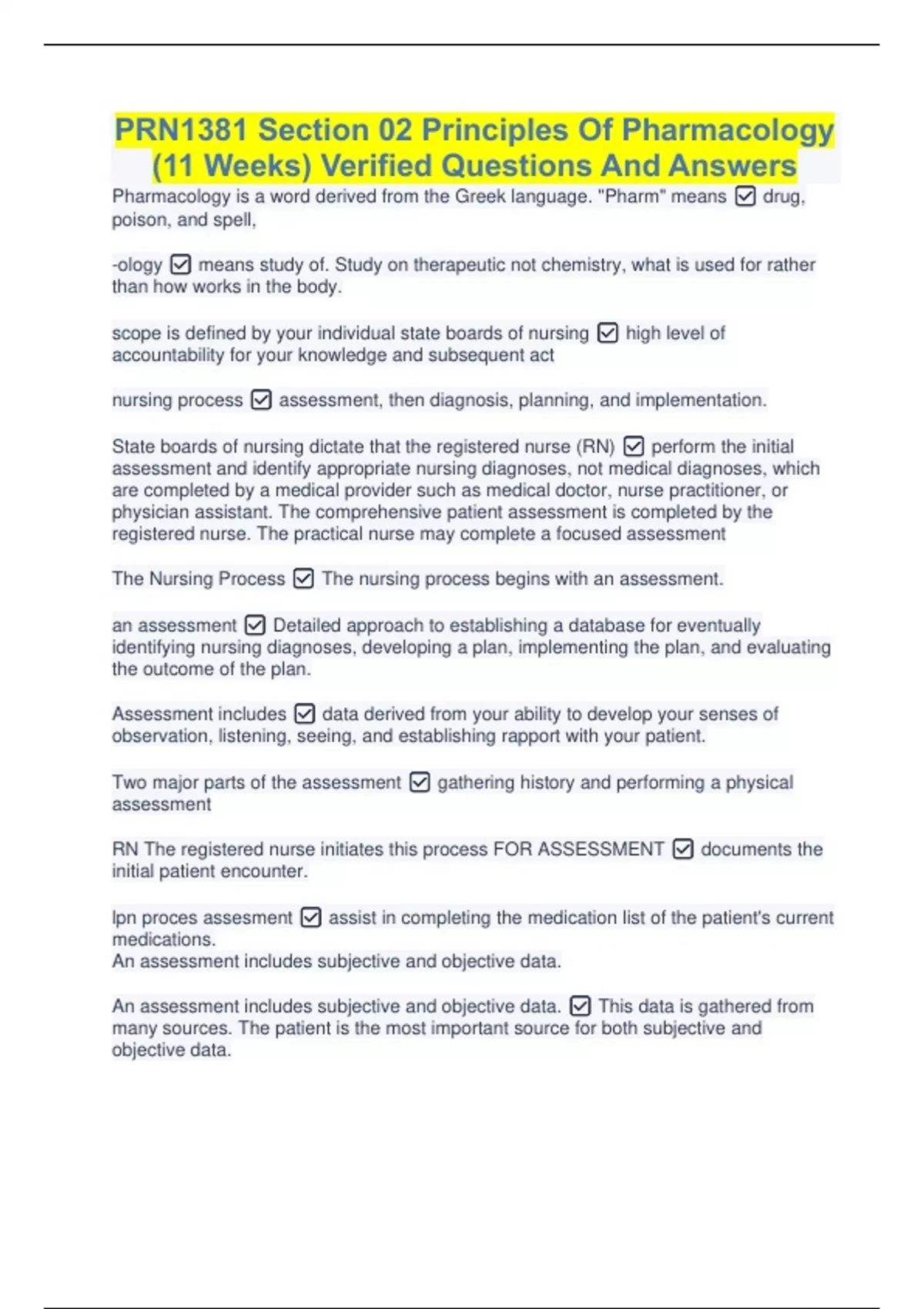 PRN1381 Section 02 Principles Of Pharmacology (11 Weeks) Verified Questions And Answers

Pharmacology is a word derived from the Greek language. "Pharm" means ☑ drug, poison, and spell,

-ology ☑ means study of. Study on therapeutic not chemistry, what is used for rather than how works in the body.

scope is defined by your individual state boards of nursing ☑ high level of accountability for your knowledge and subsequent act

nursing process ☑ assessment, then diagnosis, planning, and implementation.

State boards of nursing dictate that the registered nurse (RN) ☑ perform the initial assessment and identify appropriate nursing diagnoses, not medical diagnoses, which are completed by a medical provider such as medical doctor, nurse practitioner, or physician assistant. The comprehensive patient assessment is completed by the registered nurse. The practical nurse may complete a focused assessment

The Nursing Process ☑ The nursing process begins with an assessment.

an assessment ☑ Detailed approach to establishing a database for eventually identifying nursing diagnoses, developing a plan, implementing the plan, and evaluating the outcome of the plan.

Assessment includes ☑ data derived from your ability to develop your senses of observation, listening, seeing, and establishing rapport with your patient.

Two major parts of the assessment ☑ gathering history and performing a physical assessment

RN The registered nurse initiates this process FOR ASSESSMENT ☑ documents the initial patient encounter.

lpn proces assesment ☑ assist in completing the medication list of the patient's current medications.
An assessment includes subjective and objective data.

An assessment includes subjective and objective data. ☑ This data is gathered from many sources. The patient is the most important source for both subjective and objective data.